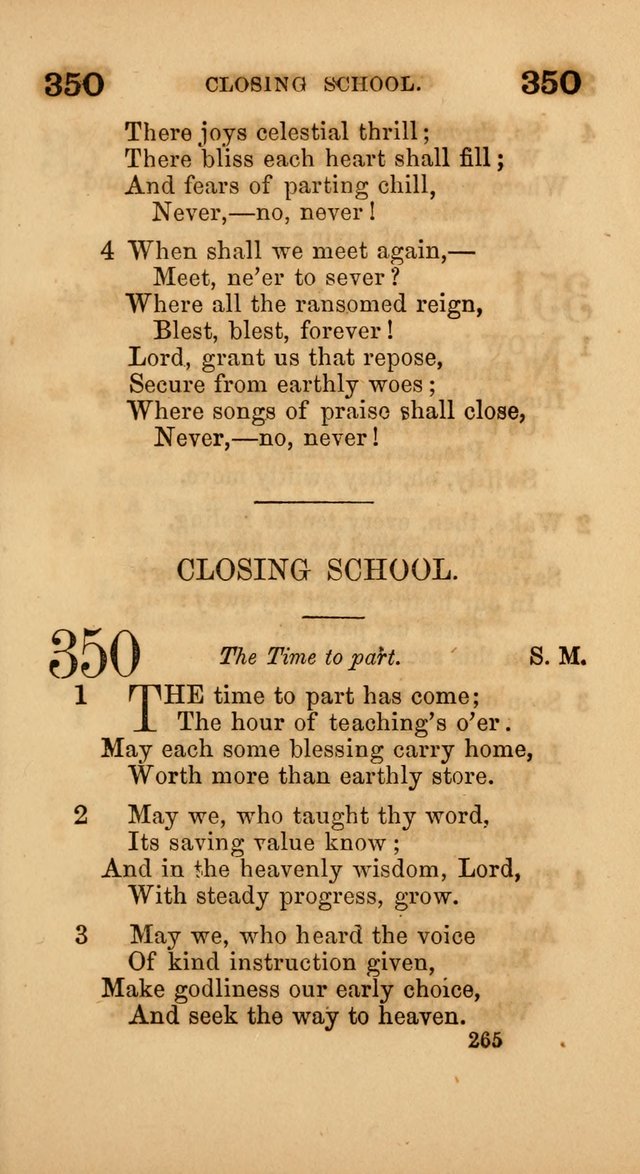 350 CLOSING SCHOOL. 350

There joys celestial thrill;
There bliss each heart shall fill;
And fears of parting chill,
Never,—no, never!

4 When shall we meet again,—
Meet, ne'er to sever?
Where all the ransomed reign,
Blest, blest, forever!
Lord, grant us that repose,
Secure from earthly woes;
Where songs of praise shall close,
Never,—no, never!

CLOSING SCHOOL.

350 The Time to part. S. M.

1 THE time to part has come;
The hour of teaching's o'er.
May each some blessing carry home,
Worth more than earthly store.

2 May we, who taught thy word,
Its saving value know;
And in the heavenly wisdom, Lord,
With steady progress, grow.

3 May we, who heard the voice
Of kind instruction given,
Make godliness our early choice,
And seek the way to heaven.

265